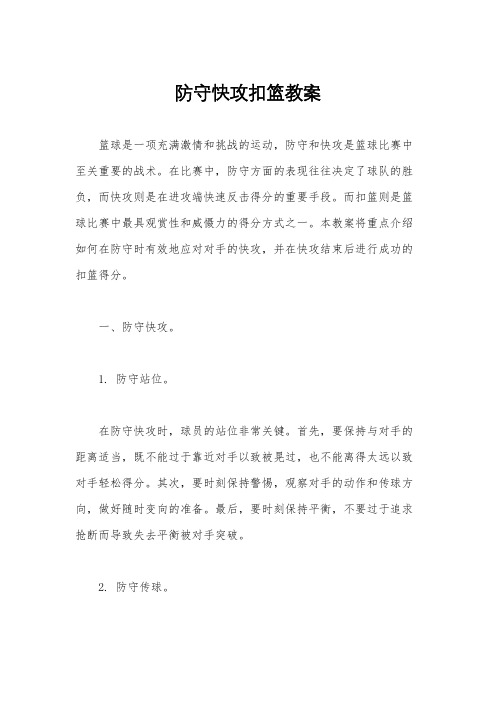 防守快攻扣篮教案

篮球是一项充满激情和挑战的运动，防守和快攻是篮球比赛中至关重要的战术。在比赛中，防守方面的表现往往决定了球队的胜负，而快攻则是在进攻端快速反击得分的重要手段。而扣篮则是篮球比赛中最具观赏性和威慑力的得分方式之一。本教案将重点介绍如何在防守时有效地应对对手的快攻，并在快攻结束后进行成功的扣篮得分。

一、防守快攻。

1. 防守站位。

在防守快攻时，球员的站位非常关键。首先，要保持与对手的距离适当，既不能过于靠近对手以致被晃过，也不能离得太远以致对手轻松得分。其次，要时刻保持警惕，观察对手的动作和传球方向，做好随时变向的准备。最后，要时刻保持平衡，不要过于追求抢断而导致失去平衡被对手突破。

2. 防守传球。